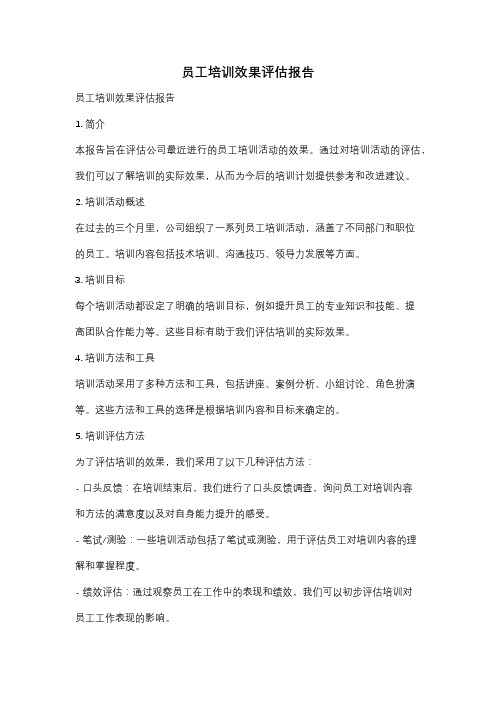 员工培训效果评估报告

员工培训效果评估报告

1. 简介

本报告旨在评估公司最近进行的员工培训活动的效果。通过对培训活动的评估，我们可以了解培训的实际效果，从而为今后的培训计划提供参考和改进建议。

2. 培训活动概述

在过去的三个月里，公司组织了一系列员工培训活动，涵盖了不同部门和职位的员工。培训内容包括技术培训、沟通技巧、领导力发展等方面。

3. 培训目标

每个培训活动都设定了明确的培训目标，例如提升员工的专业知识和技能、提高团队合作能力等。这些目标有助于我们评估培训的实际效果。

4. 培训方法和工具

培训活动采用了多种方法和工具，包括讲座、案例分析、小组讨论、角色扮演等。这些方法和工具的选择是根据培训内容和目标来确定的。

5. 培训评估方法

为了评估培训的效果，我们采用了以下几种评估方法：

- 口头反馈：在培训结束后，我们进行了口头反馈调查，询问员工对培训内容和方法的满意度以及对自身能力提升的感受。

- 笔试/测验：一些培训活动包括了笔试或测验，用于评估员工对培训内容的理解和掌握程度。

- 绩效评估：通过观察员工在工作中的表现和绩效，我们可以初步评估培训对员工工作表现的影响。